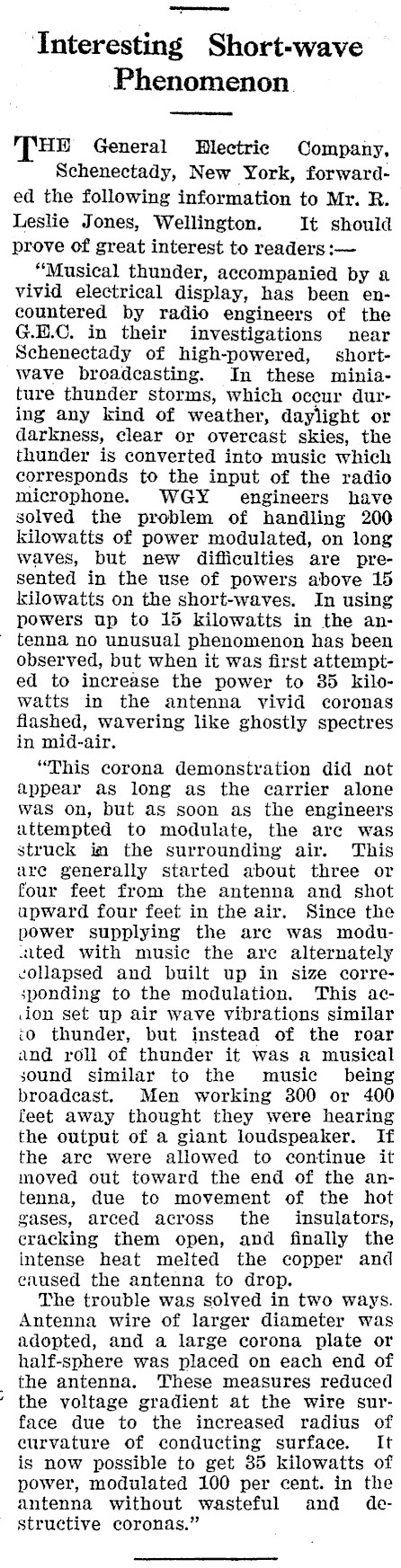 Interesting Short-wave Phenomenon

THE General Electric Company, Schenectady, New York, forwarded the following information to Mr. R. Leslie Jones, Wellington. It should prove of great interest to readers:—

"Musical thunder, accompanied by a vivid electrical display, has been encountered by radio engineers of the G.E.C. in their investigations near Schenectady of high-powered, short-wave broadcasting. In these miniature thunder storms, which occur during any kind of weather, daylight or darkness, clear or overcast skies, the thunder is converted into music which corresponds to the input of the radio microphone. WGY engineers have solved the problem of handling 200 kilowatts of power modulated, on long waves, but new difficulties are presented in the use of powers above 15 kilowatts on the short-waves. In using powers up to 15 kilowatts in the antenna no unusual phenomenon has been observed, but when it was first attempted to increase the power to 35 kilowatts in the antenna vivid coronas flashed, wavering like ghostly spectres in mid-air.

"This corona demonstration did not appear as long as the carrier alone was on, but as soon as the engineers attempted to modulate, the arc was struck in the surrounding air. This arc generally started about three or four feet from the antenna and shot upward four feet in the air. Since the power supplying the arc was modulated with music the arc alternately collapsed and built up in size corresponding to the modulation. This action set up air wave vibrations similar to thunder, but instead of the roar and roll of thunder it was a musical sound similar to the music being broadcast. Men working 300 or 400 feet away thought they were hearing the output of a giant loudspeaker. If the arc were allowed to continue it moved out toward the end of the antenna, due to movement of the hot gases, arced across the insulators, cracking them open, and finally the intense heat melted the copper and caused the antenna to drop.

The trouble was solved in two ways. Antenna wire of larger diameter was adopted, and a large corona plate or half-sphere was placed on each end of the antenna. These measures reduced the voltage gradient at the wire surface due to the increased radius of curvature of conducting surface. It is now possible to get 35 kilowatts of power, modulated 100 per cent. in the antenna without wasteful and destructive coronas."